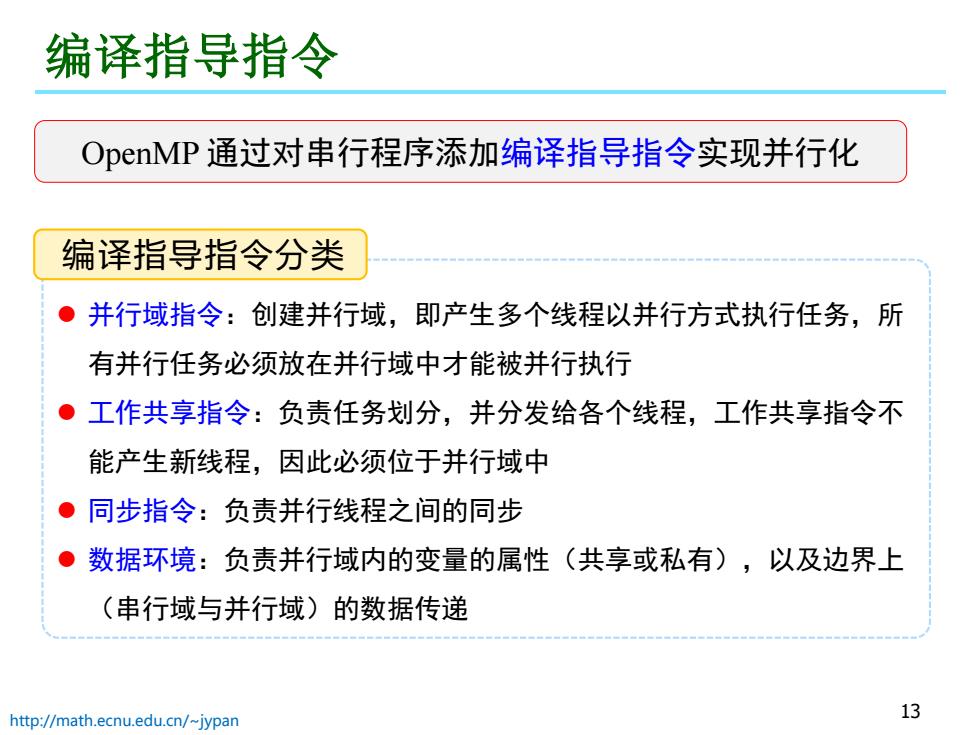 编译指导指令

OpenMP 通过对串行程序添加编译指导指令实现并行化

编译指导指令分类

● 并行域指令：创建并行域，即产生多个线程以并行方式执行任务，所有并行任务必须放在并行域中才能被并行执行

● 工作共享指令：负责任务划分，并分发给各个线程，工作共享指令不能产生新线程，因此必须位于并行域中

● 同步指令：负责并行线程之间的同步

● 数据环境：负责并行域内的变量的属性（共享或私有），以及边界上（串行域与并行域）的数据传递

http://math.ecnu.edu.cn/~jypan

13